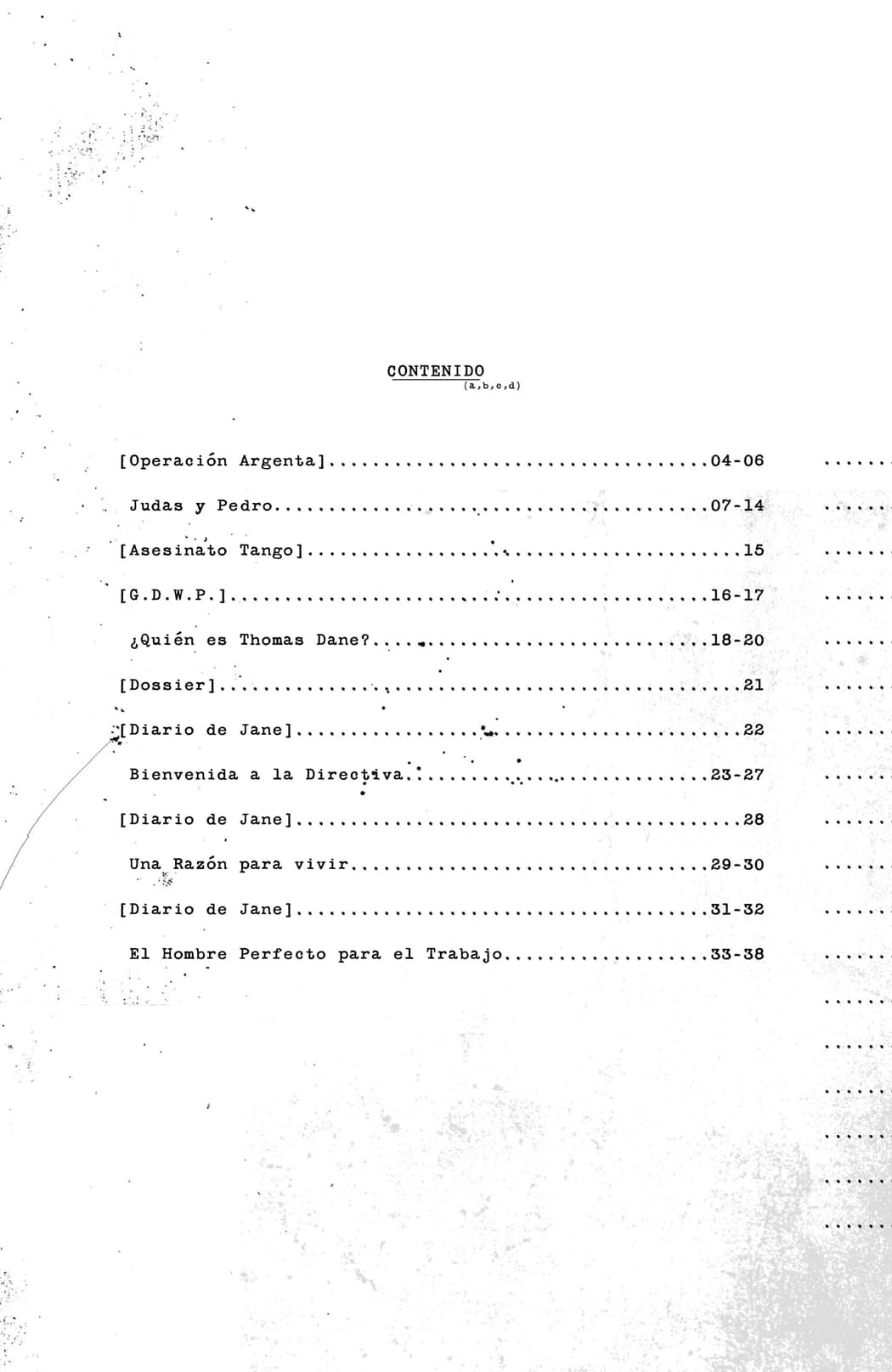 CONTENIDO
(a,b,c,d)

[Operación Argenta] 04-06

Judas y Pedro 07-14

[Asesinato Tango] 15

[G.D.W.P.] 16-17

¿Quién es Thomas Dane? 18-20

[Dossier] 21

[Diario de Jane] 22

Bienvenida a la Directiva 23-27

[Diario de Jane] 28

Una Razón para vivir 29-30

[Diario de Jane] 31-32

El Hombre Perfecto para el Trabajo 33-38